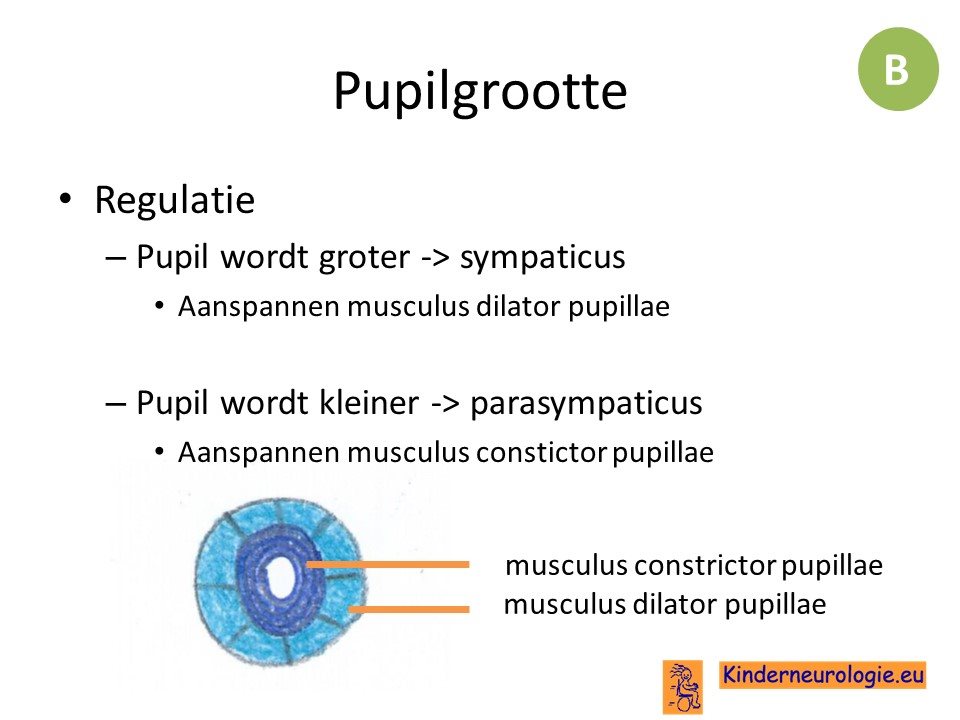 B

Pupilgrootte

• Regulatie
– Pupil wordt groter -> sympaticus
• Aanspannen musculus dilator pupillae

– Pupil wordt kleiner -> parasympaticus
• Aanspannen musculus constictor pupillae

musculus constrictor pupillae
musculus dilator pupillae

Kinderneurologie.eu